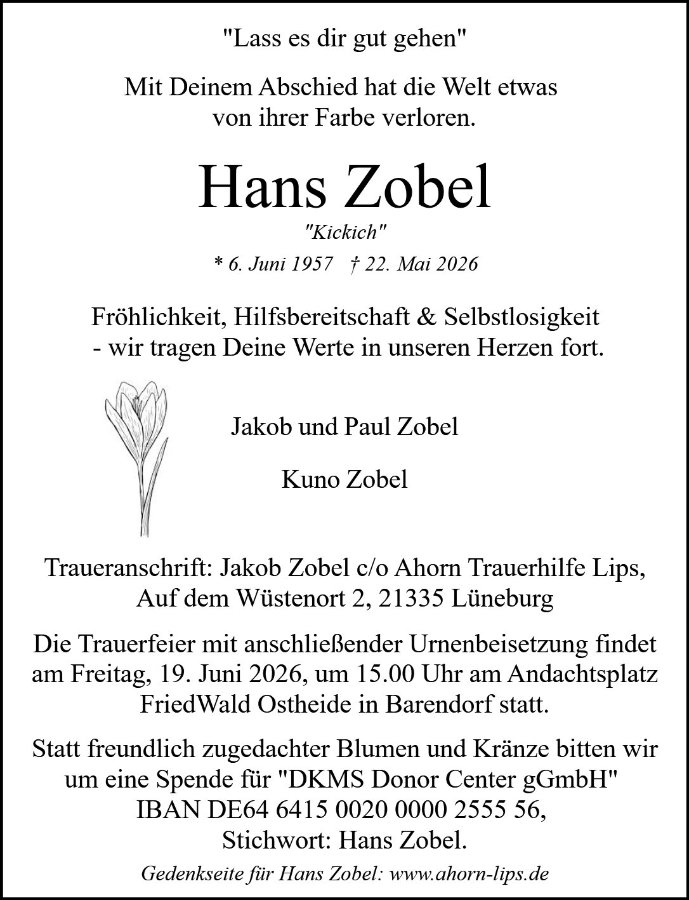 "Lass es dir gut gehen"

Mit Deinem Abschied hat die Welt etwas von ihrer Farbe verloren.

Hans Zobel

"Kickich"

* 6. Juni 1957 † 22. Mai 2026

Fröhlichkeit, Hilfsbereitschaft & Selbstlosigkeit - wir tragen Deine Werte in unseren Herzen fort.

Jakob und Paul Zobel

Kuno Zobel

Traueranschrift: Jakob Zobel c/o Ahorn Trauerhilfe Lips, Auf dem Wüstenort 2, 21335 Lüneburg

Die Trauerfeier mit anschließender Urnenbeisetzung findet am Freitag, 19. Juni 2026, um 15.00 Uhr am Andachtsplatz FriedWald Ostheide in Barendorf statt.

Statt freundlich zugedachter Blumen und Kränze bitten wir um eine Spende für "DKMS Donor Center gGmbH" IBAN DE64 6415 0020 0000 2555 56, Stichwort: Hans Zobel.

Gedenkseite für Hans Zobel: www.ahorn-lips.de